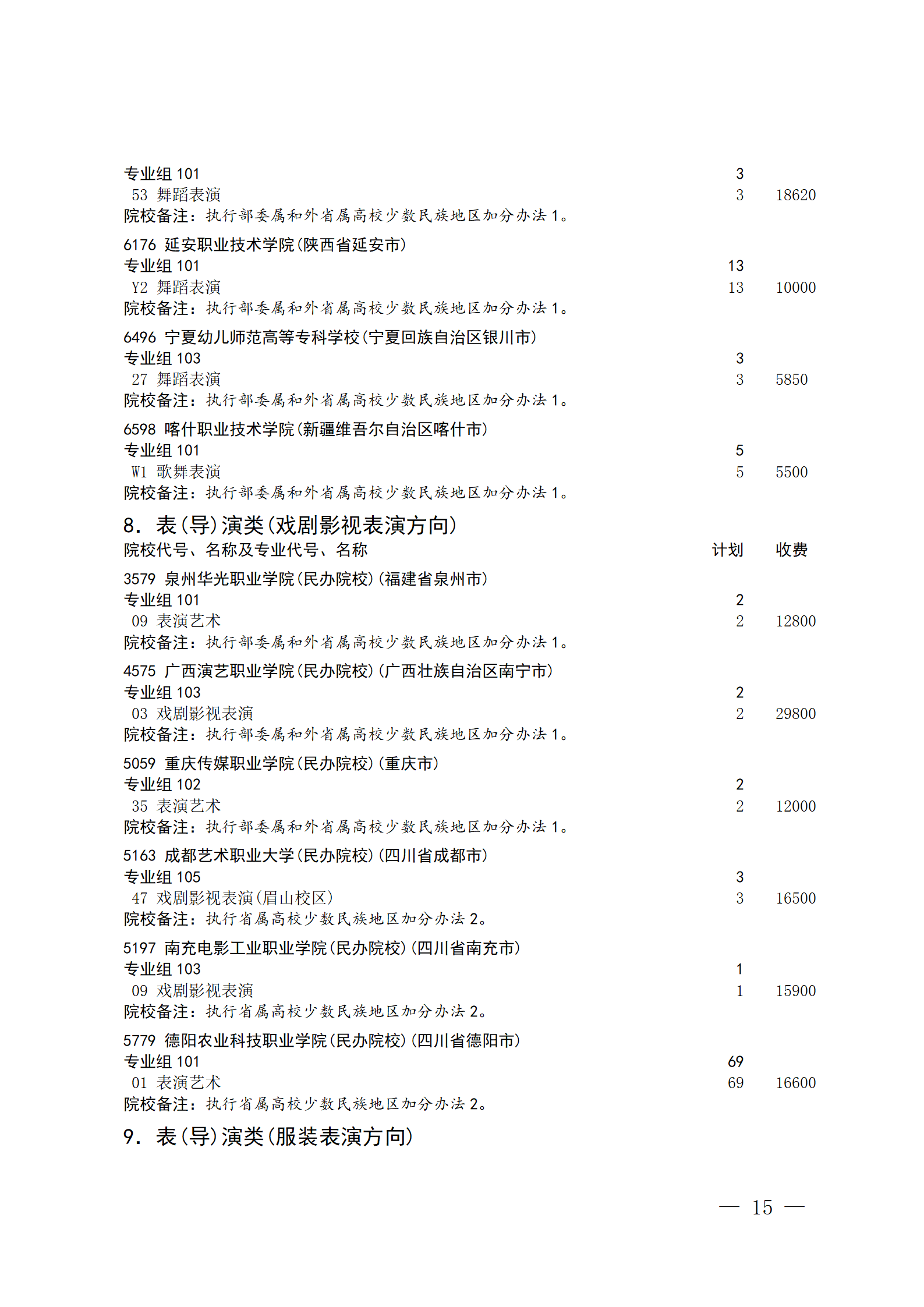 专业组 101 3
53 舞蹈表演 3 18620
院校备注：执行部委属和外省属高校少数民族地区加分办法 1。

6176 延安职业技术学院(陕西省延安市)
专业组 101 13
Y2 舞蹈表演 13 10000
院校备注：执行部委属和外省属高校少数民族地区加分办法 1。

6496 宁夏幼儿师范高等专科学校(宁夏回族自治区银川市)
专业组 103 3
27 舞蹈表演 3 5850
院校备注：执行部委属和外省属高校少数民族地区加分办法 1。

6598 喀什职业技术学院(新疆维吾尔自治区喀什市)
专业组 101 5
W1 歌舞表演 5 5500
院校备注：执行部委属和外省属高校少数民族地区加分办法 1。

8. 表(导)演类(戏剧影视表演方向)

院校代号、名称及专业代号、名称 计划 收费

3579 泉州华光职业学院(民办院校)(福建省泉州市)
专业组 101 2
09 表演艺术 2 12800
院校备注：执行部委属和外省属高校少数民族地区加分办法 1。

4575 广西演艺职业学院(民办院校)(广西壮族自治区南宁市)
专业组 103 2
03 戏剧影视表演 2 29800
院校备注：执行部委属和外省属高校少数民族地区加分办法 1。

5059 重庆传媒职业学院(民办院校)(重庆市)
专业组 102 2
35 表演艺术 2 12000
院校备注：执行部委属和外省属高校少数民族地区加分办法 1。

5163 成都艺术职业大学(民办院校)(四川省成都市)
专业组 105 3
47 戏剧影视表演(眉山校区) 3 16500
院校备注：执行省属高校少数民族地区加分办法 2。

5197 南充电影工业职业学院(民办院校)(四川省南充市)
专业组 103 1
09 戏剧影视表演 1 15900
院校备注：执行省属高校少数民族地区加分办法 2。

5779 德阳农业科技职业学院(民办院校)(四川省德阳市)
专业组 101 69
01 表演艺术 69 16600
院校备注：执行省属高校少数民族地区加分办法 2。

9. 表(导)演类(服装表演方向)

— 15 —